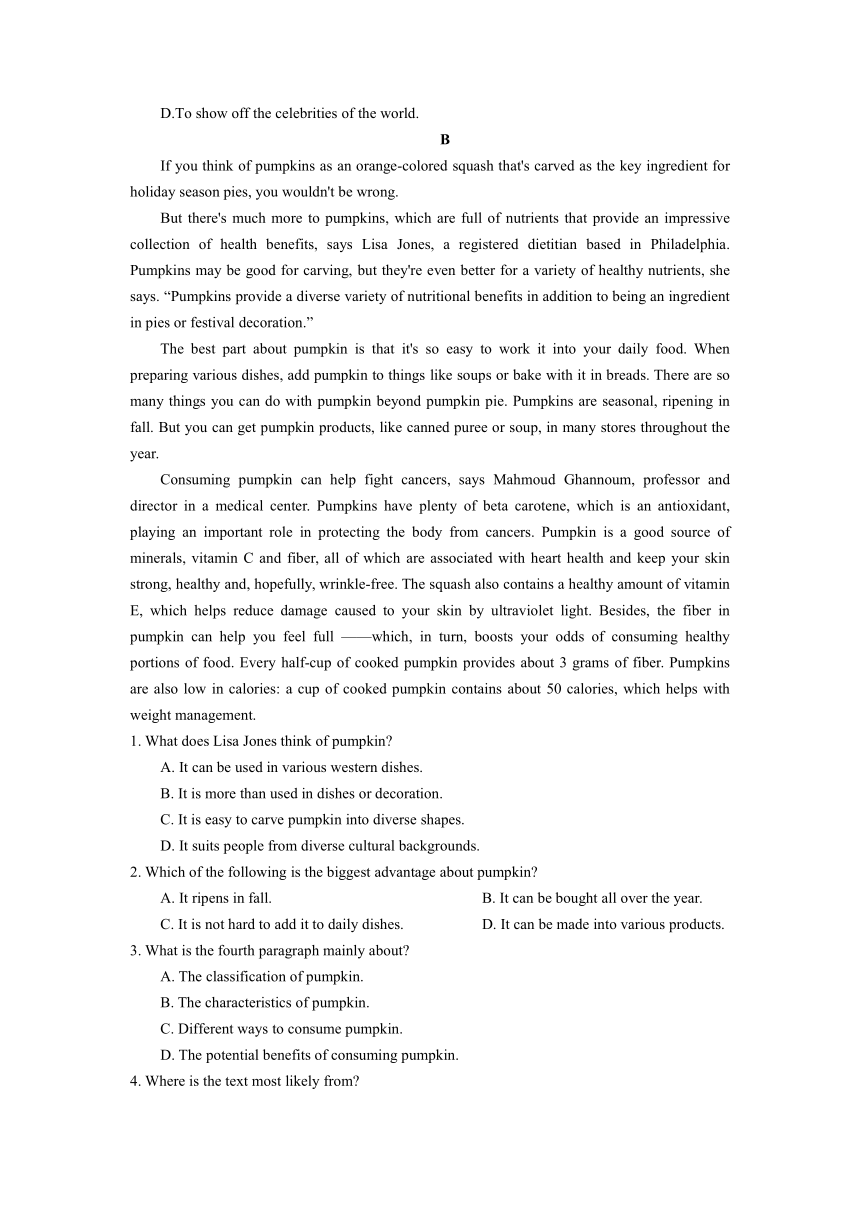 D.To show off the celebrities of the world.

B

If you think of pumpkins as an orange-colored squash that's carved as the key ingredient for holiday season pies, you wouldn't be wrong.

But there's much more to pumpkins, which are full of nutrients that provide an impressive collection of health benefits, says Lisa Jones, a registered dietitian based in Philadelphia. Pumpkins may be good for carving, but they're even better for a variety of healthy nutrients, she says. “Pumpkins provide a diverse variety of nutritional benefits in addition to being an ingredient in pies or festival decoration.”

The best part about pumpkin is that it's so easy to work it into your daily food. When preparing various dishes, add pumpkin to things like soups or bake with it in breads. There are so many things you can do with pumpkin beyond pumpkin pie. Pumpkins are seasonal, ripening in fall. But you can get pumpkin products, like canned puree or soup, in many stores throughout the year.

Consuming pumpkin can help fight cancers, says Mahmoud Ghannoum, professor and director in a medical center. Pumpkins have plenty of beta carotene, which is an antioxidant, playing an important role in protecting the body from cancers. Pumpkin is a good source of minerals, vitamin C and fiber, all of which are associated with heart health and keep your skin strong, healthy and, hopefully, wrinkle-free. The squash also contains a healthy amount of vitamin E, which helps reduce damage caused to your skin by ultraviolet light. Besides, the fiber in pumpkin can help you feel full ——which, in turn, boosts your odds of consuming healthy portions of food. Every half-cup of cooked pumpkin provides about 3 grams of fiber. Pumpkins are also low in calories: a cup of cooked pumpkin contains about 50 calories, which helps with weight management.

1. What does Lisa Jones think of pumpkin?
A. It can be used in various western dishes.
B. It is more than used in dishes or decoration.
C. It is easy to carve pumpkin into diverse shapes.
D. It suits people from diverse cultural backgrounds.
2. Which of the following is the biggest advantage about pumpkin?
A. It ripens in fall.
B. It can be bought all over the year.
C. It is not hard to add it to daily dishes.
D. It can be made into various products.
3. What is the fourth paragraph mainly about?
A. The classification of pumpkin.
B. The characteristics of pumpkin.
C. Different ways to consume pumpkin.
D. The potential benefits of consuming pumpkin.
4. Where is the text most likely from?